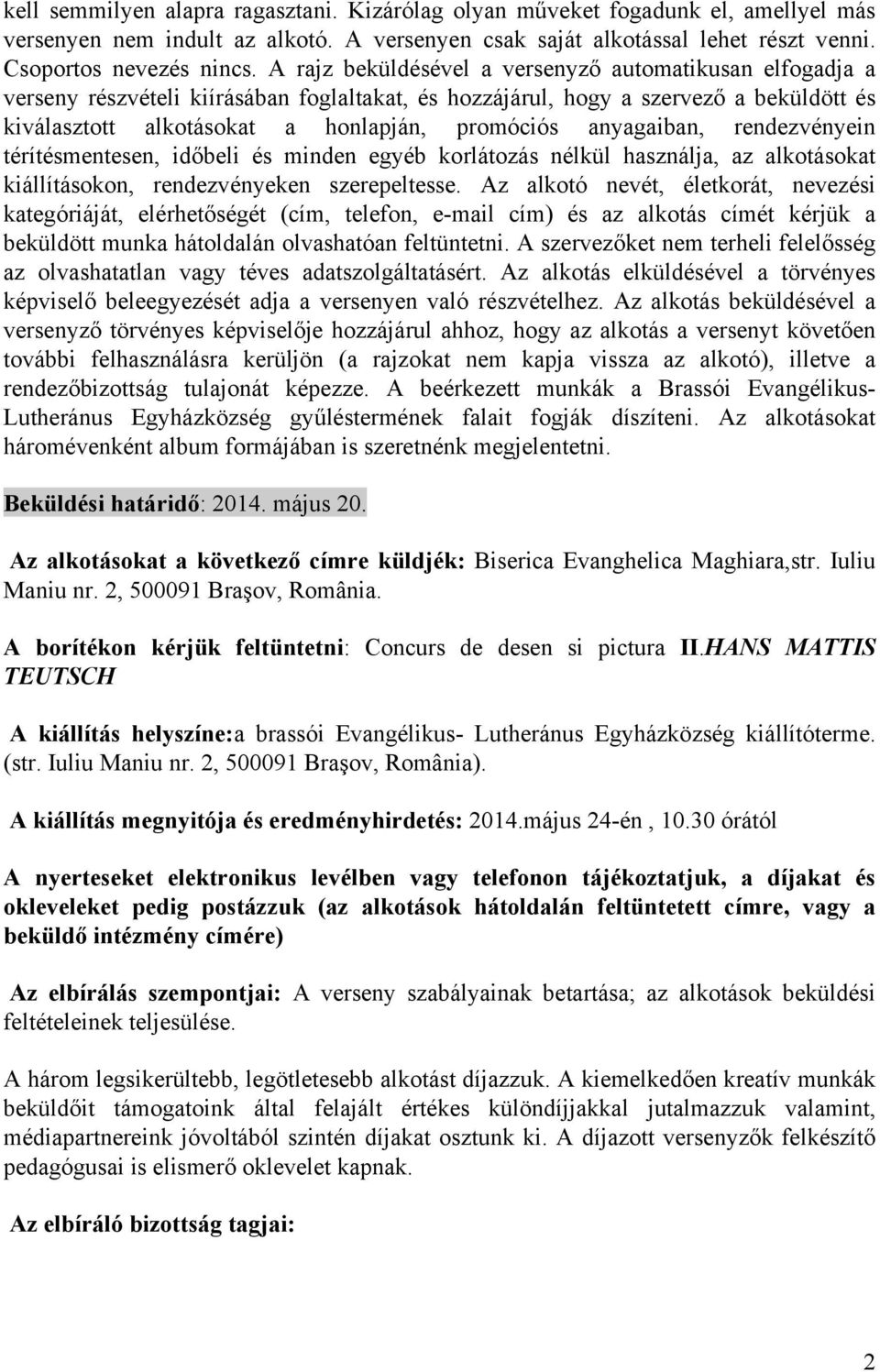 kell semmilyen alapra ragasztani. Kizárólag olyan műveket fogadunk el, amellyel más versenyen nem indult az alkotó. A versenyen csak saját alkotással lehet részt venni. Csoportos nevezés nincs. A rajz beküldésével a versenyző automatikusan elfogadja a verseny részvételi kiírásában foglaltakat, és hozzájárul, hogy a szervező a beküldött és kiválasztott alkotásokat a honlapján, promóciós anyagaiban, rendezvényein térítésmentesen, időbeli és minden egyéb korlátozás nélkül használja, az alkotásokat kiállításokon, rendezvényeken szerepeltesse. Az alkotó nevét, életkorát, nevezési kategóriáját, elérhetőségét (cím, telefon, e-mail cím) és az alkotás címét kérjük a beküldött munka hátoldalán olvashatóan feltüntetni. A szervezőket nem terheli felelősség az olvashatatlan vagy téves adatszolgáltatásért. Az alkotás elküldésével a törvényes képviselő beleegyezését adja a versenyen való részvételhez. Az alkotás beküldésével a versenyző törvényes képviselője hozzájárul ahhoz, hogy az alkotás a versenyt követően további felhasználásra kerüljön (a rajzokat nem kapja vissza az alkotó), illetve a rendezőbizottság tulajonát képezze. A beérkezett munkák a Brassói Evangélikus-Lutheránus Egyházközség gyűléstermének falait fogják díszíteni. Az alkotásokat háromévenként album formájában is szeretnénk megjelentetni.

Beküldési határidő: 2014. május 20.

Az alkotásokat a következő címre küldjék: Biserica Evanghelica Maghiara,str. Iuliu Maniu nr. 2, 500091 Braşov, România.

A borítékon kérjük feltüntetni: Concurs de desen si pictura II.HANS MATTIS TEUTSCH

A kiállítás helyszíne:a brassói Evangélikus- Lutheránus Egyházközség kiállítóterme. (str. Iuliu Maniu nr. 2, 500091 Braşov, România).

A kiállítás megnyitója és eredményhirdetés: 2014.május 24-én , 10.30 órától

A nyerteseket elektronikus levélben vagy telefonon tájékoztatjuk, a díjakat és okleveleket pedig postázzuk (az alkotások hátoldalán feltüntetett címre, vagy a beküldő intézmény címére)

Az elbírálás szempontjai: A verseny szabályainak betartása; az alkotások beküldési feltételeinek teljesülése.

A három legsikerültebb, legötletesebb alkotást díjazzuk. A kiemelkedően kreatív munkák beküldőit támogatoink által felajált értékes különdíjjakkal jutalmazzuk valamint, médiapartnereink jóvoltából szintén díjakat osztunk ki. A díjazott versenyzők felkészítő pedagógusai is elismerő oklevelet kapnak.

Az elbíráló bizottság tagjai:

2